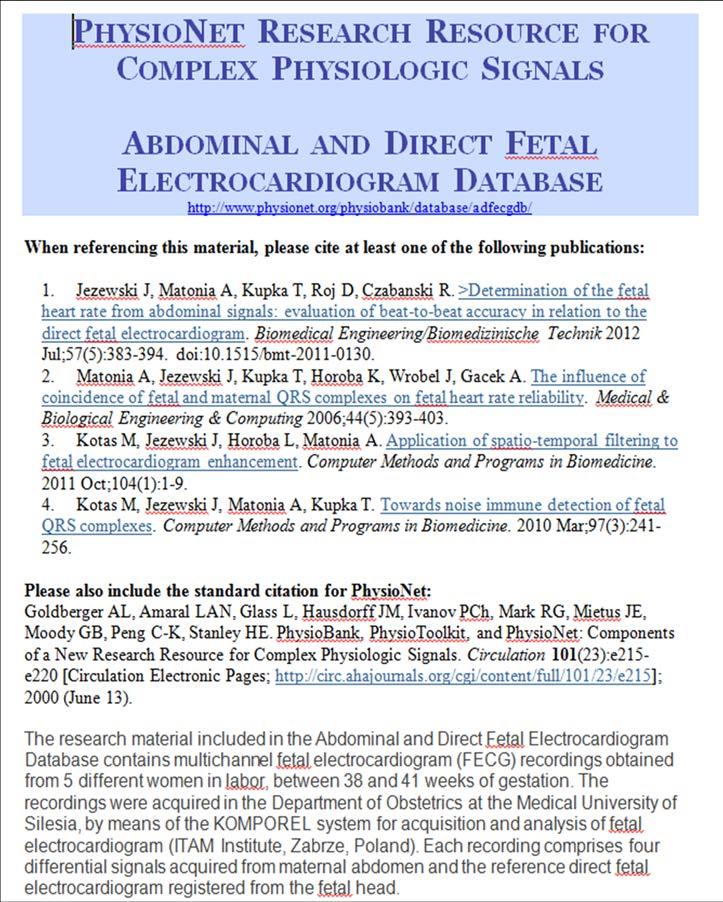 PHYSIONET RESEARCH RESOURCE FOR COMPLEX PHYSIOLOGIC SIGNALS

ABDOMINAL AND DIRECT FETAL ELECTROCARDIOGRAM DATABASE
http://www.physionet.org/physiobank/database/adfecgdb/

When referencing this material, please cite at least one of the following publications:

1. Jezewski J, Matonia A, Kupka T, Roj D, Czabanski R. >Determination of the fetal heart rate from abdominal signals: evaluation of beat-to-beat accuracy in relation to the direct fetal electrocardiogram. Biomedical Engineering/Biomedizinische Technik 2012 Jul;57(5):383-394. doi:10.1515/bmt-2011-0130.
2. Matonia A, Jezewski J, Kupka T, Horoba K, Wrobel J, Gacek A. The influence of coincidence of fetal and maternal QRS complexes on fetal heart rate reliability. Medical & Biological Engineering & Computing 2006;44(5):393-403.
3. Kotas M, Jezewski J, Horoba L, Matonia A. Application of spatio-temporal filtering to fetal electrocardiogram enhancement. Computer Methods and Programs in Biomedicine. 2011 Oct;104(1):1-9.
4. Kotas M, Jezewski J, Matonia A, Kupka T. Towards noise immune detection of fetal QRS complexes. Computer Methods and Programs in Biomedicine. 2010 Mar;97(3):241-256.

Please also include the standard citation for PhysioNet:
Goldberger AL, Amaral LAN, Glass L, Hausdorff JM, Ivanov PCh, Mark RG, Mietus JE, Moody GB, Peng C-K, Stanley HE. PhysioBank, PhysioToolkit, and PhysioNet: Components of a New Research Resource for Complex Physiologic Signals. Circulation 101(23):e215-e220 [Circulation Electronic Pages; http://circ.ahajournals.org/cgi/content/full/101/23/e215]; 2000 (June 13).

The research material included in the Abdominal and Direct Fetal Electrocardiogram Database contains multichannel fetal electrocardiogram (FECG) recordings obtained from 5 different women in labor, between 38 and 41 weeks of gestation. The recordings were acquired in the Department of Obstetrics at the Medical University of Silesia, by means of the KOMPOREL system for acquisition and analysis of fetal electrocardiogram (ITAM Institute, Zabrze, Poland). Each recording comprises four differential signals acquired from maternal abdomen and the reference direct fetal electrocardiogram registered from the fetal head.